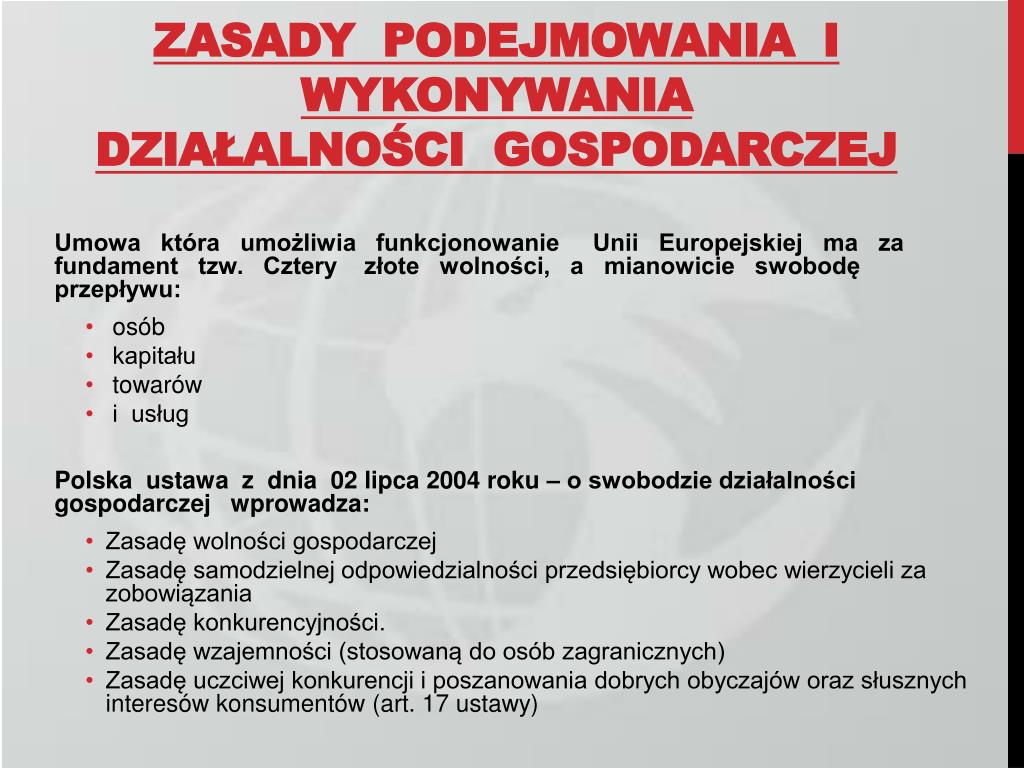 ZASADY PODEJMOWANIA I WYKONYWANIA DZIAŁALNOŚCI GOSPODARCZEJ

Umowa która umożliwia funkcjonowanie Unii Europejskiej ma za fundament tzw. Cztery złote wolności, a mianowicie swobodę przepływu:

• osób
• kapitału
• towarów
• i usług

Polska ustawa z dnia 02 lipca 2004 roku – o swobodzie działalności gospodarczej wprowadza:

• Zasadę wolności gospodarczej
• Zasadę samodzielnej odpowiedzialności przedsiębiorcy wobec wierzycieli za zobowiązania
• Zasadę konkurencyjności.
• Zasadę wzajemności (stosowaną do osób zagranicznych)
• Zasadę uczciwej konkurencji i poszanowania dobrych obyczajów oraz słusznych interesów konsumentów (art. 17 ustawy)